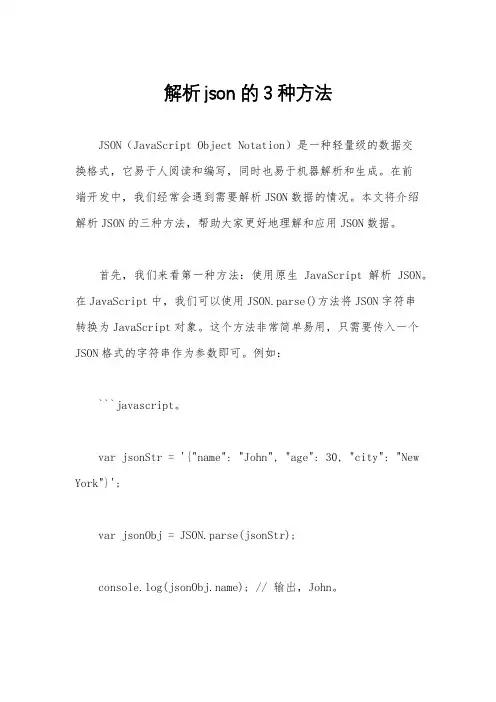 解析json的3种方法

JSON（JavaScript Object Notation）是一种轻量级的数据交换格式，它易于人阅读和编写，同时也易于机器解析和生成。在前端开发中，我们经常会遇到需要解析JSON数据的情况。本文将介绍解析JSON的三种方法，帮助大家更好地理解和应用JSON数据。

首先，我们来看第一种方法：使用原生 JavaScript 解析 JSON。在JavaScript中，我们可以使用JSON.parse()方法将JSON字符串转换为JavaScript对象。这个方法非常简单易用，只需要传入一个JSON格式的字符串作为参数即可。例如：

```javascript。

var jsonStr = '{"name": "John", "age": 30, "city": "New York"}';

var jsonObj = JSON.parse(jsonStr);

console.log(jsonObj.name); // 输出，John。